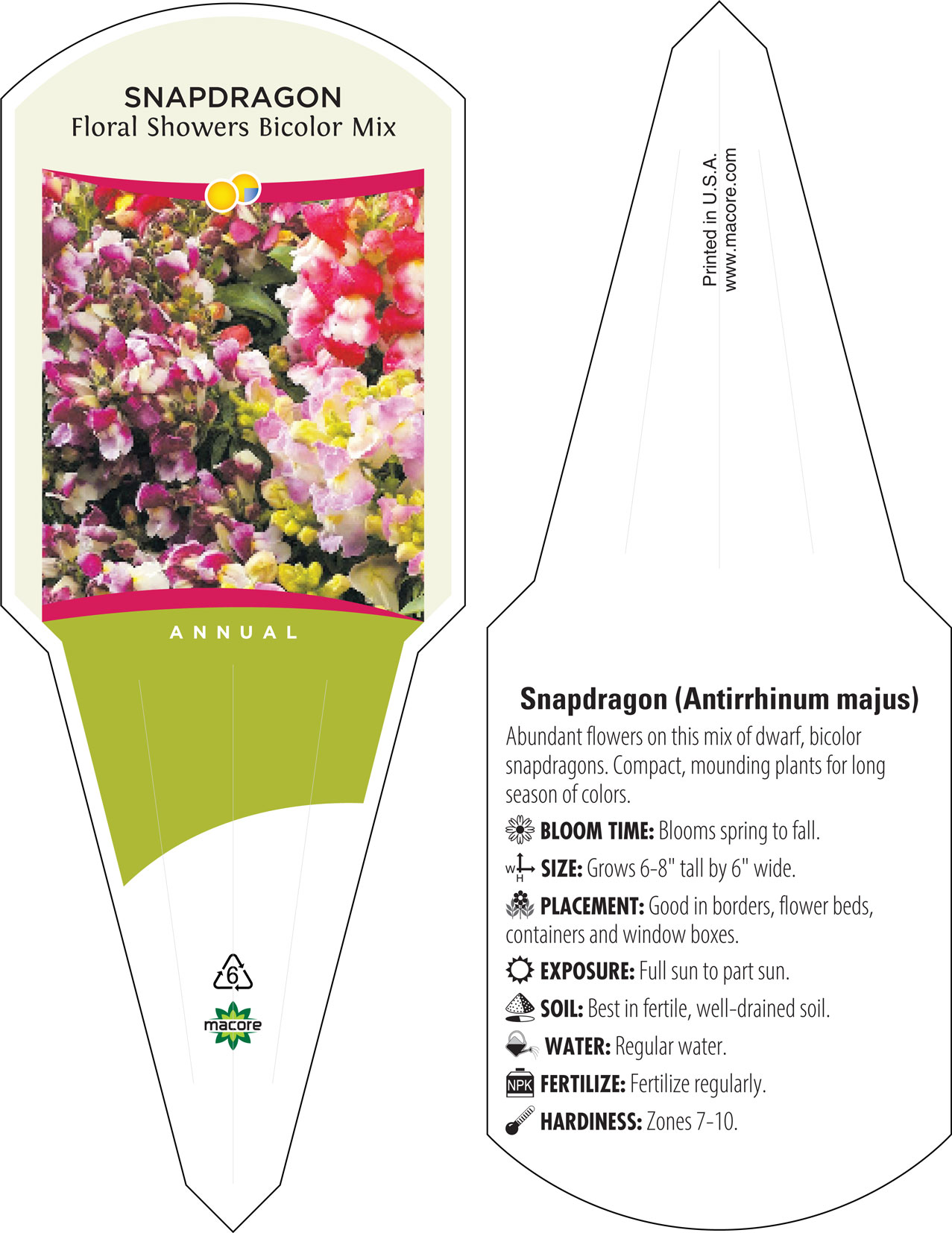 SNAPDRAGON
Floral Showers Bicolor Mix

ANNUAL

6

macore

Printed in U.S.A.
www.macore.com

Snapdragon (Antirrhinum majus)

Abundant flowers on this mix of dwarf, bicolor snapdragons. Compact, mounding plants for long season of colors.

BLOOM TIME: Blooms spring to fall.

W H SIZE: Grows 6-8" tall by 6" wide.

PLACEMENT: Good in borders, flower beds, containers and window boxes.

EXPOSURE: Full sun to part sun.

SOIL: Best in fertile, well-drained soil.

WATER: Regular water.

NPK FERTILIZE: Fertilize regularly.

HARDINESS: Zones 7-10.